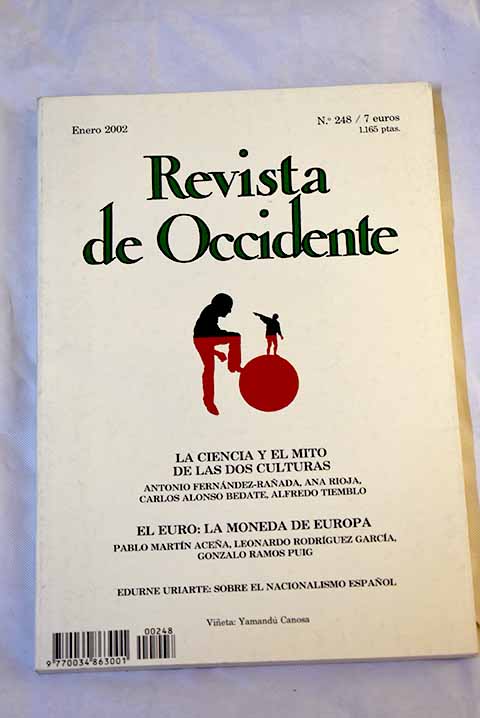 Enero 2002

N.º 248 / 7 euros
1.165 ptas.

Revista
de Occidente

LA CIENCIA Y EL MITO
DE LAS DOS CULTURAS
ANTONIO FERNÁNDEZ-RAÑADA, ANA RIOJA,
CARLOS ALONSO BEDATE, ALFREDO TIEMBLO

EL EURO: LA MONEDA DE EUROPA
PABLO MARTÍN ACEÑA, LEONARDO RODRÍGUEZ GARCÍA,
GONZALO RAMOS PUIG

EDURNE URIARTE: SOBRE EL NACIONALISMO ESPAÑOL

Viñeta: Yamandú Canosa

00248
9 770034 863001